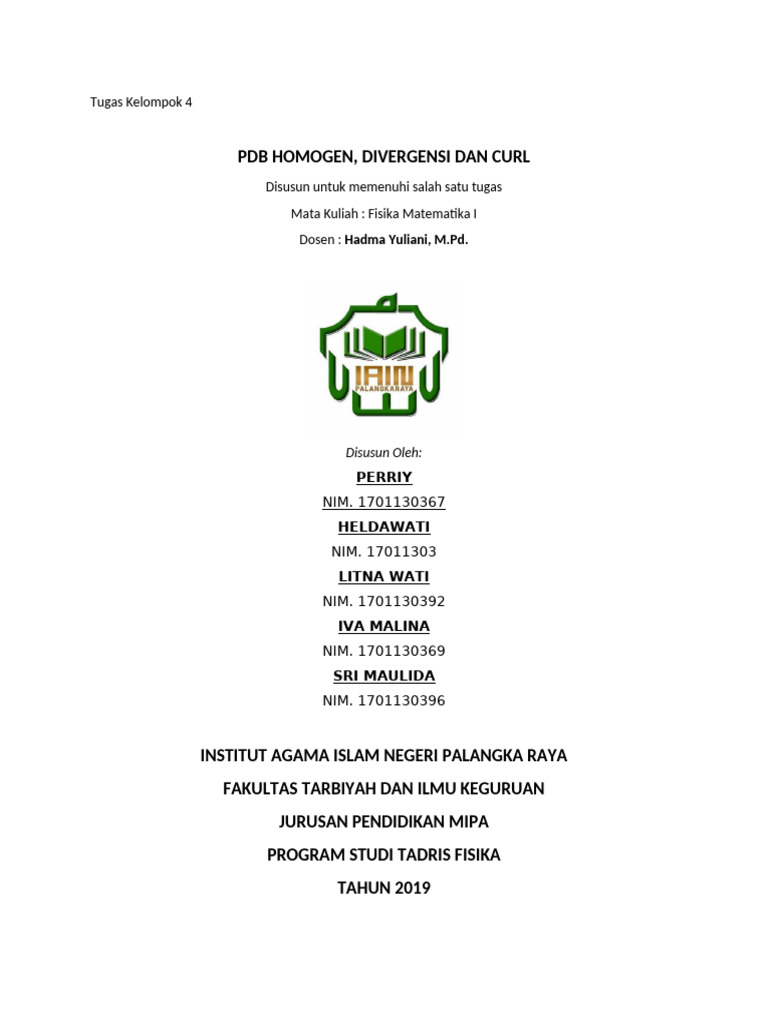 Tugas Kelompok 4

PDB HOMOGEN, DIVERGENSI DAN CURL

Disusun untuk memenuhi salah satu tugas

Mata Kuliah : Fisika Matematika I

Dosen : Hadma Yuliani, M.Pd.

IAIN
PALANGKARAYA

Disusun Oleh:

PERRIY

NIM. 1701130367

HELDAWATI

NIM. 17011303

LITNA WATI

NIM. 1701130392

IVA MALINA

NIM. 1701130369

SRI MAULIDA

NIM. 1701130396

INSTITUT AGAMA ISLAM NEGERI PALANGKA RAYA

FAKULTAS TARBIYAH DAN ILMU KEGURUAN

JURUSAN PENDIDIKAN MIPA

PROGRAM STUDI TADRIS FISIKA

TAHUN 2019